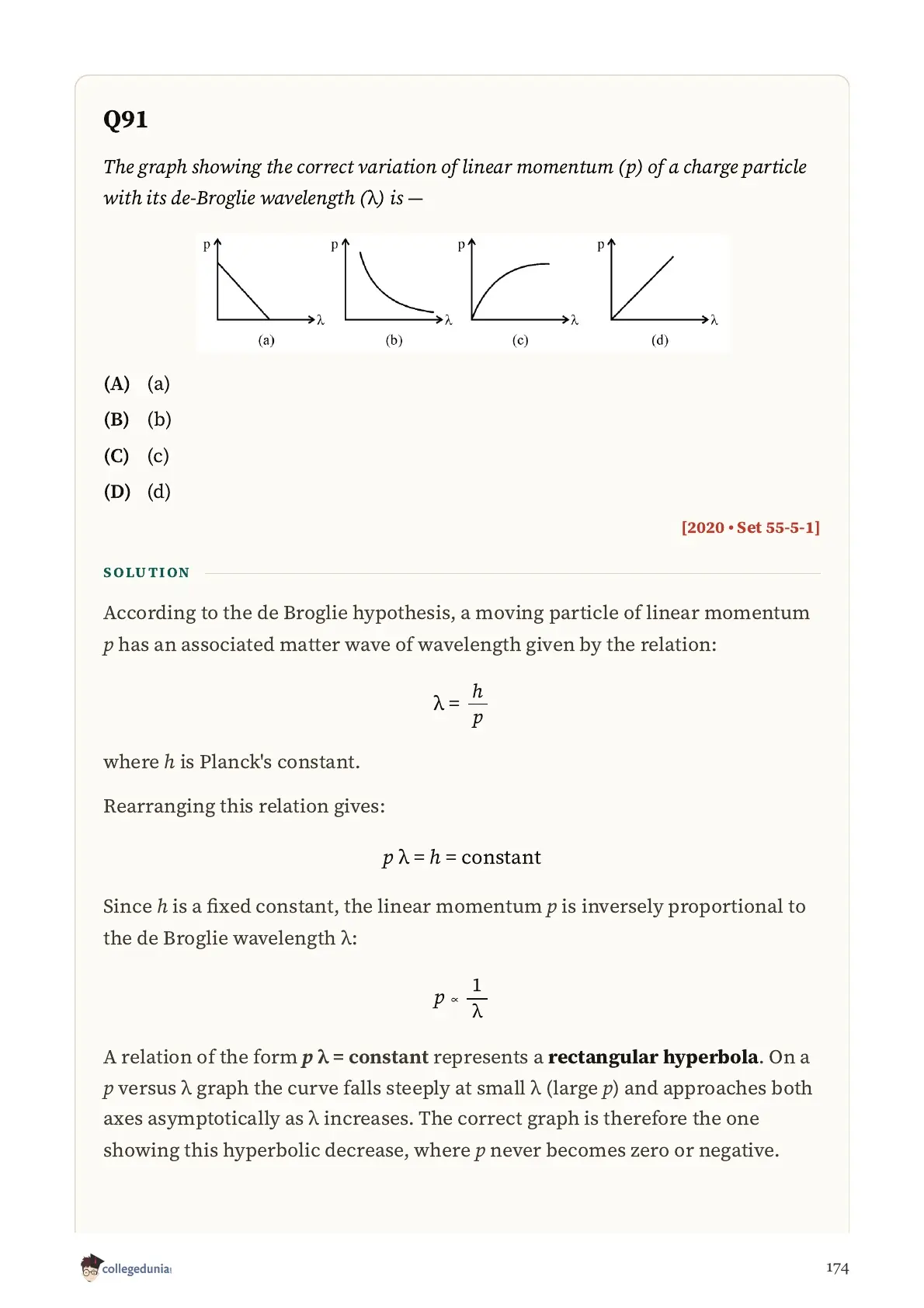 Q91

The graph showing the correct variation of linear momentum (p) of a charge particle with its de-Broglie wavelength (λ) is —

p λ (a) p λ (b) p λ (c) p λ (d)

(A) (a)
(B) (b)
(C) (c)
(D) (d)

[2020 • Set 55-5-1]

SOLUTION

According to the de Broglie hypothesis, a moving particle of linear momentum $p$ has an associated matter wave of wavelength given by the relation:

$\lambda = \frac{h}{p}$

where $h$ is Planck's constant.

Rearranging this relation gives:

$p\lambda = h = \text{constant}$

Since $h$ is a fixed constant, the linear momentum $p$ is inversely proportional to the de Broglie wavelength λ:

$p \propto \frac{1}{\lambda}$

A relation of the form $p\lambda$ = constant represents a rectangular hyperbola. On a $p$ versus λ graph the curve falls steeply at small λ (large $p$) and approaches both axes asymptotically as λ increases. The correct graph is therefore the one showing this hyperbolic decrease, where $p$ never becomes zero or negative.

collegedunia

174